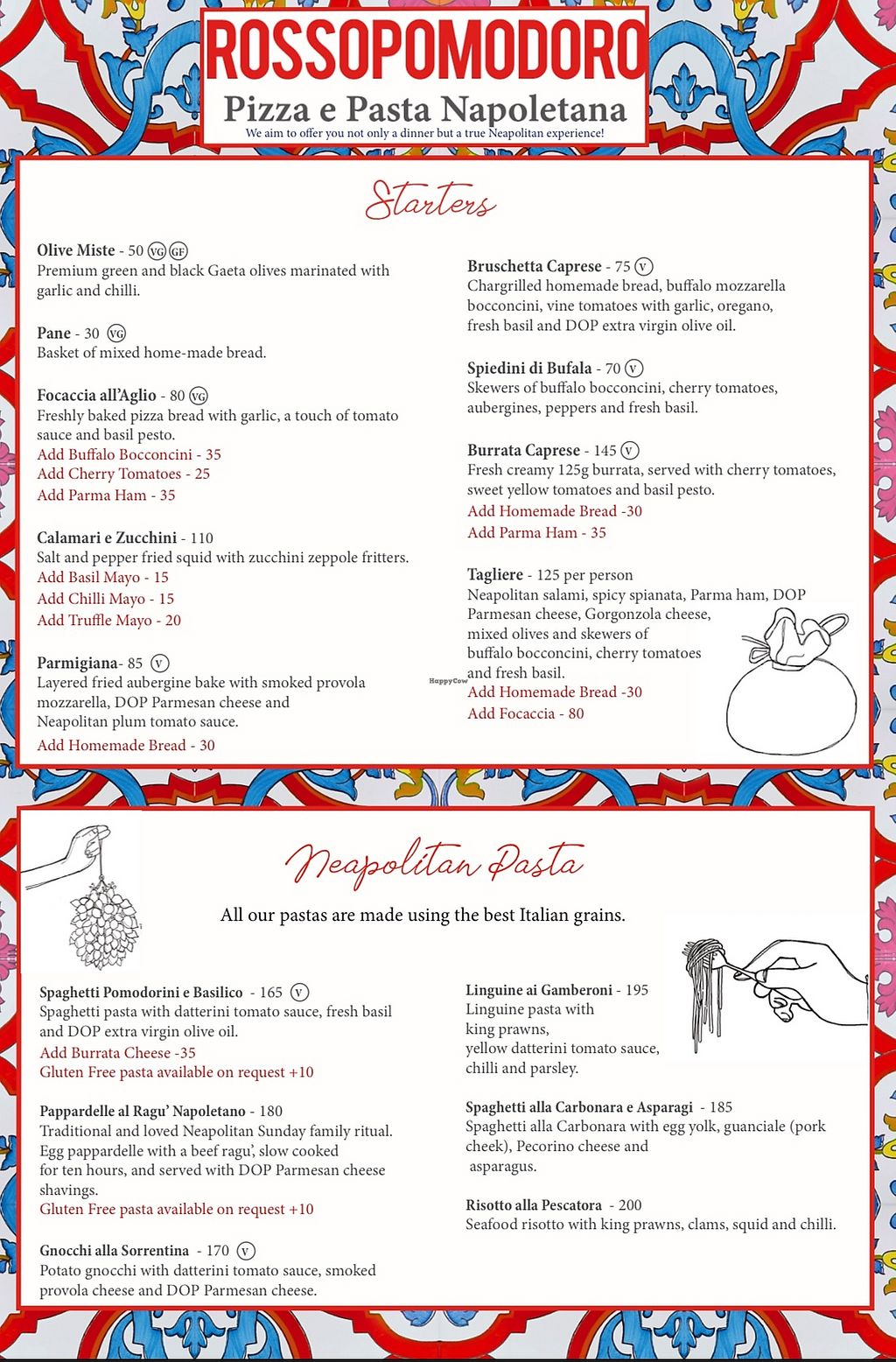 ROSSOPOMODORO
Pizza e Pasta Napoletana
We aim to offer you not only a dinner but a true Neapolitan experience!

Starters

Olive Miste - 50 VG GF
Premium green and black Gaeta olives marinated with garlic and chilli.

Pane - 30 VG
Basket of mixed home-made bread.

Focaccia all'Aglio - 80 VG
Freshly baked pizza bread with garlic, a touch of tomato sauce and basil pesto.
Add Buffalo Bocconcini - 35
Add Cherry Tomatoes - 25
Add Parma Ham - 35

Calamari e Zucchini - 110
Salt and pepper fried squid with zucchini zeppole fritters.
Add Basil Mayo - 15
Add Chilli Mayo - 15
Add Truffle Mayo - 20

Parmigiana- 85 V
Layered fried aubergine bake with smoked provola mozzarella, DOP Parmesan cheese and Neapolitan plum tomato sauce.
Add Homemade Bread - 30

Bruschetta Caprese - 75 V
Chargrilled homemade bread, buffalo mozzarella bocconcini, vine tomatoes with garlic, oregano, fresh basil and DOP extra virgin olive oil.

Spiedini di Bufala - 70 V
Skewers of buffalo bocconcini, cherry tomatoes, aubergines, peppers and fresh basil.

Burrata Caprese - 145 V
Fresh creamy 125g burrata, served with cherry tomatoes, sweet yellow tomatoes and basil pesto.
Add Homemade Bread -30
Add Parma Ham - 35

Tagliere - 125 per person
Neapolitan salami, spicy spianata, Parma ham, DOP Parmesan cheese, Gorgonzola cheese, mixed olives and skewers of buffalo bocconcini, cherry tomatoes and fresh basil.
Add Homemade Bread -30
Add Focaccia - 80

HappyCow

Neapolitan Pasta
All our pastas are made using the best Italian grains.

Spaghetti Pomodorini e Basilico - 165 V
Spaghetti pasta with datterini tomato sauce, fresh basil and DOP extra virgin olive oil.
Add Burrata Cheese -35
Gluten Free pasta available on request +10

Pappardelle al Ragu' Napoletano - 180
Traditional and loved Neapolitan Sunday family ritual. Egg pappardelle with a beef ragu', slow cooked for ten hours, and served with DOP Parmesan cheese shavings.
Gluten Free pasta available on request +10

Gnocchi alla Sorrentina - 170 V
Potato gnocchi with datterini tomato sauce, smoked provola cheese and DOP Parmesan cheese.

Linguine ai Gamberoni - 195
Linguine pasta with king prawns, yellow datterini tomato sauce, chilli and parsley.

Spaghetti alla Carbonara e Asparagi - 185
Spaghetti alla Carbonara with egg yolk, guanciale (pork cheek), Pecorino cheese and asparagus.

Risotto alla Pescatora - 200
Seafood risotto with king prawns, clams, squid and chilli.